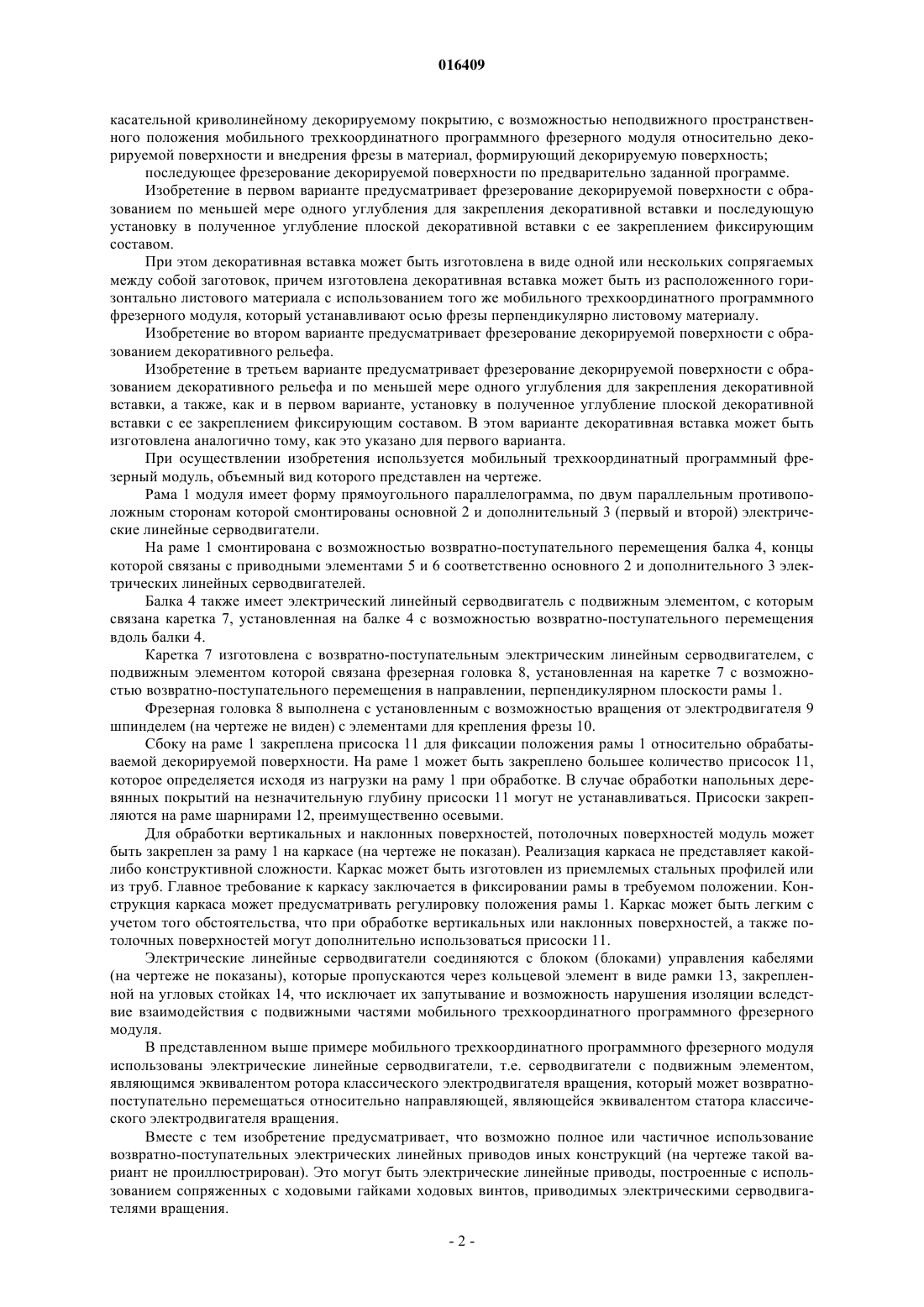 016409

касательной криволинейному декорируемому покрытию, с возможностью неподвижного пространственного положения мобильного трехкоординатного программного фрезерного модуля относительно декорируемой поверхности и внедрения фрезы в материал, формирующий декорируемую поверхность;

последующее фрезерование декорируемой поверхности по предварительно заданной программе.

Изобретение в первом варианте предусматривает фрезерование декорируемой поверхности с образованием по меньшей мере одного углубления для закрепления декоративной вставки и последующую установку в полученное углубление плоской декоративной вставки с ее закреплением фиксирующим составом.

При этом декоративная вставка может быть изготовлена в виде одной или нескольких сопрягаемых между собой заготовок, причем изготовлена декоративная вставка может быть из расположенного горизонтально листового материала с использованием того же мобильного трехкоординатного программного фрезерного модуля, который устанавливают осью фрезы перпендикулярно листовому материалу.

Изобретение во втором варианте предусматривает фрезерование декорируемой поверхности с образованием декоративного рельефа.

Изобретение в третьем варианте предусматривает фрезерование декорируемой поверхности с образованием декоративного рельефа и по меньшей мере одного углубления для закрепления декоративной вставки, а также, как и в первом варианте, установку в полученное углубление плоской декоративной вставки с ее закреплением фиксирующим составом. В этом варианте декоративная вставка может быть изготовлена аналогично тому, как это указано для первого варианта.

При осуществлении изобретения используется мобильный трехкоординатный программный фрезерный модуль, объемный вид которого представлен на чертеже.

Рама 1 модуля имеет форму прямоугольного параллелограмма, по двум параллельным противоположным сторонам которой смонтированы основной 2 и дополнительный 3 (первый и второй) электрические линейные серводвигатели.

На раме 1 смонтирована с возможностью возвратно-поступательного перемещения балка 4, концы которой связаны с приводными элементами 5 и 6 соответственно основного 2 и дополнительного 3 электрических линейных серводвигателей.

Балка 4 также имеет электрический линейный серводвигатель с подвижным элементом, с которым связана каретка 7, установленная на балке 4 с возможностью возвратно-поступательного перемещения вдоль балки 4.

Каретка 7 изготовлена с возвратно-поступательным электрическим линейным серводвигателем, с подвижным элементом которой связана фрезерная головка 8, установленная на каретке 7 с возможностью возвратно-поступательного перемещения в направлении, перпендикулярном плоскости рамы 1.

Фрезерная головка 8 выполнена с установленным с возможностью вращения от электродвигателя 9 шпинделем (на чертеже не виден) с элементами для крепления фрезы 10.

Сбоку на раме 1 закреплена присоска 11 для фиксации положения рамы 1 относительно обрабатываемой декорируемой поверхности. На раме 1 может быть закреплено большее количество присосок 11, которое определяется исходя из нагрузки на раму 1 при обработке. В случае обработки напольных деревянных покрытий на незначительную глубину присоски 11 могут не устанавливаться. Присоски закрепляются на раме шарнирами 12, преимущественно осевыми.

Для обработки вертикальных и наклонных поверхностей, потолочных поверхностей модуль может быть закреплен за раму 1 на каркасе (на чертеже не показан). Реализация каркаса не представляет какой-либо конструктивной сложности. Каркас может быть изготовлен из приемлемых стальных профилей или из труб. Главное требование к каркасу заключается в фиксировании рамы в требуемом положении. Конструкция каркаса может предусматривать регулировку положения рамы 1. Каркас может быть легким с учетом того обстоятельства, что при обработке вертикальных или наклонных поверхностей, а также потолочных поверхностей могут дополнительно использоваться присоски 11.

Электрические линейные серводвигатели соединяются с блоком (блоками) управления кабелями (на чертеже не показаны), которые пропускаются через кольцевой элемент в виде рамки 13, закрепленной на угловых стойках 14, что исключает их запутывание и возможность нарушения изоляции вследствие взаимодействия с подвижными частями мобильного трехкоординатного программного фрезерного модуля.

В представленном выше примере мобильного трехкоординатного программного фрезерного модуля использованы электрические линейные серводвигатели, т.е. серводвигатели с подвижным элементом, являющимся эквивалентом ротора классического электродвигателя вращения, который может возвратно-поступательно перемещаться относительно направляющей, являющейся эквивалентом статора классического электродвигателя вращения.

Вместе с тем изобретение предусматривает, что возможно полное или частичное использование возвратно-поступательных электрических линейных приводов иных конструкций (на чертеже такой вариант не проиллюстрирован). Это могут быть электрические линейные приводы, построенные с использованием сопряженных с ходовыми гайками ходовых винтов, приводимых электрическими серводвигателями вращения.

- 2 -